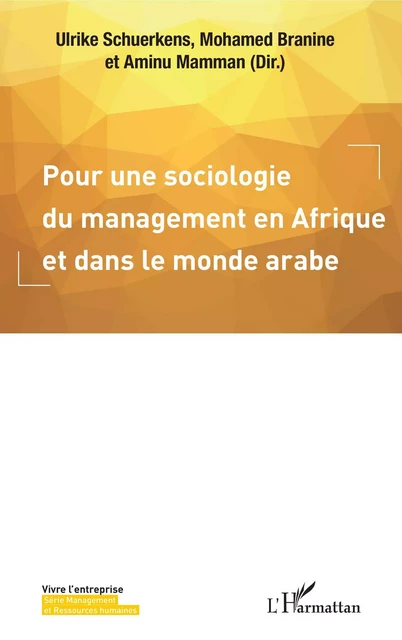 Ulrike Schuerkens, Mohamed Branine et Aminu Mamman (Dir.)

Pour une sociologie du management en Afrique et dans le monde arabe

Vivre l'entreprise
Série Management et Ressources humaines

L'Harmattan